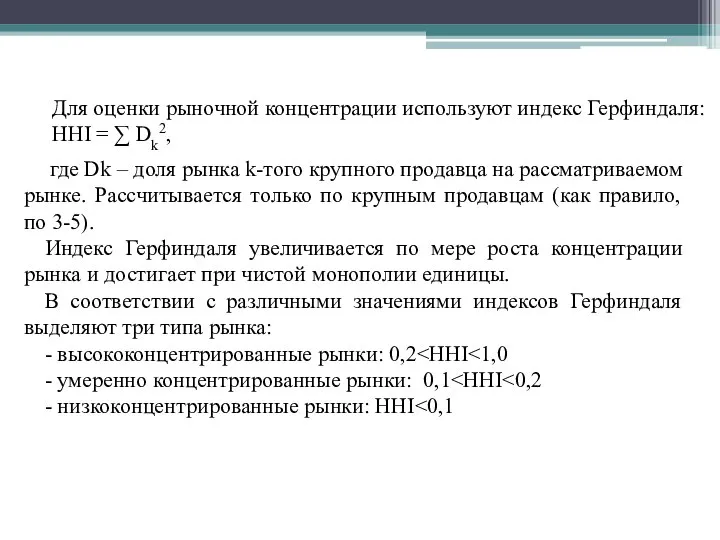 Для оценки рыночной концентрации используют индекс Герфиндаля:
$HHI = \sum D_k^2$,

где Dk – доля рынка k-того крупного продавца на рассматриваемом рынке. Рассчитывается только по крупным продавцам (как правило, по 3-5).

Индекс Герфиндаля увеличивается по мере роста концентрации рынка и достигает при чистой монополии единицы.

В соответствии с различными значениями индексов Герфиндаля выделяют три типа рынка:

- высококонцентрированные рынки: 0,2<HHI<1,0
- умеренно концентрированные рынки: 0,1<HHI<0,2
- низкоконцентрированные рынки: HHI<0,1